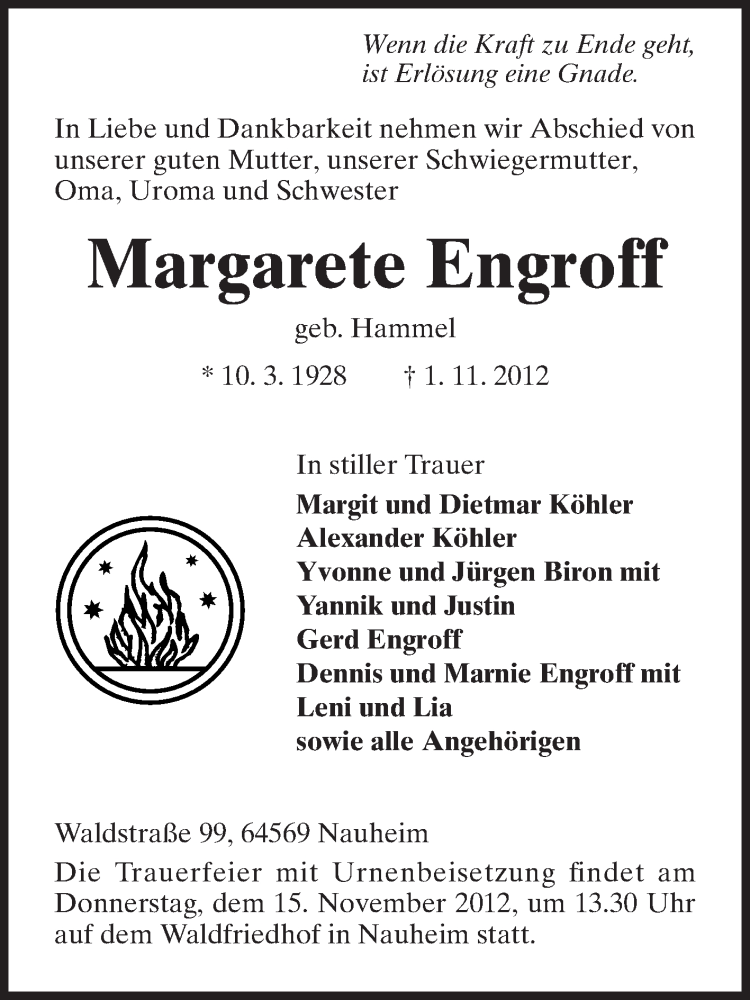 Wenn die Kraft zu Ende geht,
ist Erlösung eine Gnade.

In Liebe und Dankbarkeit nehmen wir Abschied von unserer guten Mutter, unserer Schwiegermutter, Oma, Uroma und Schwester

Margarete Engroff

geb. Hammel

* 10. 3. 1928 † 1. 11. 2012

In stiller Trauer
Margit und Dietmar Köhler
Alexander Köhler
Yvonne und Jürgen Biron mit
Yannik und Justin
Gerd Engroff
Dennis und Marnie Engroff mit
Leni und Lia
sowie alle Angehörigen

Waldstraße 99, 64569 Nauheim
Die Trauerfeier mit Urnenbeisetzung findet am Donnerstag, dem 15. November 2012, um 13.30 Uhr auf dem Waldfriedhof in Nauheim statt.